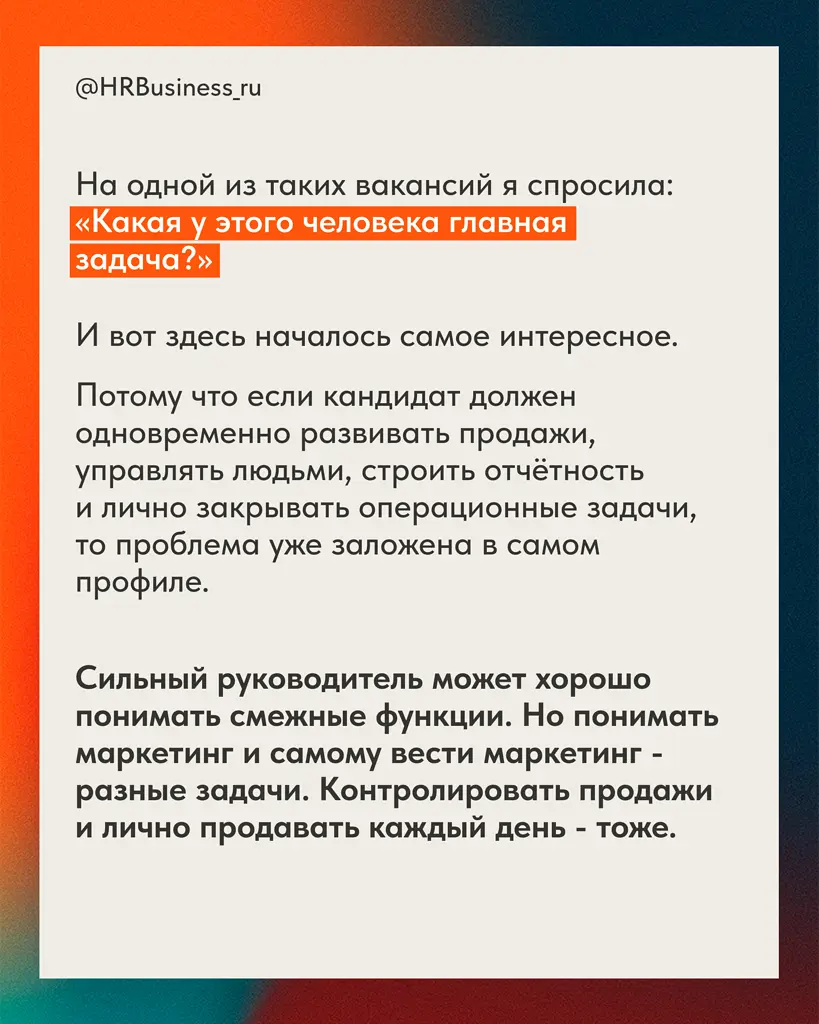 @HRBusiness_ru

На одной из таких вакансий я спросила: «Какая у этого человека главная задача?»

И вот здесь началось самое интересное.

Потому что если кандидат должен одновременно развивать продажи, управлять людьми, строить отчётность и лично закрывать операционные задачи, то проблема уже заложена в самом профиле.

Сильный руководитель может хорошо понимать смежные функции. Но понимать маркетинг и самому вести маркетинг - разные задачи. Контролировать продажи и лично продавать каждый день - тоже.